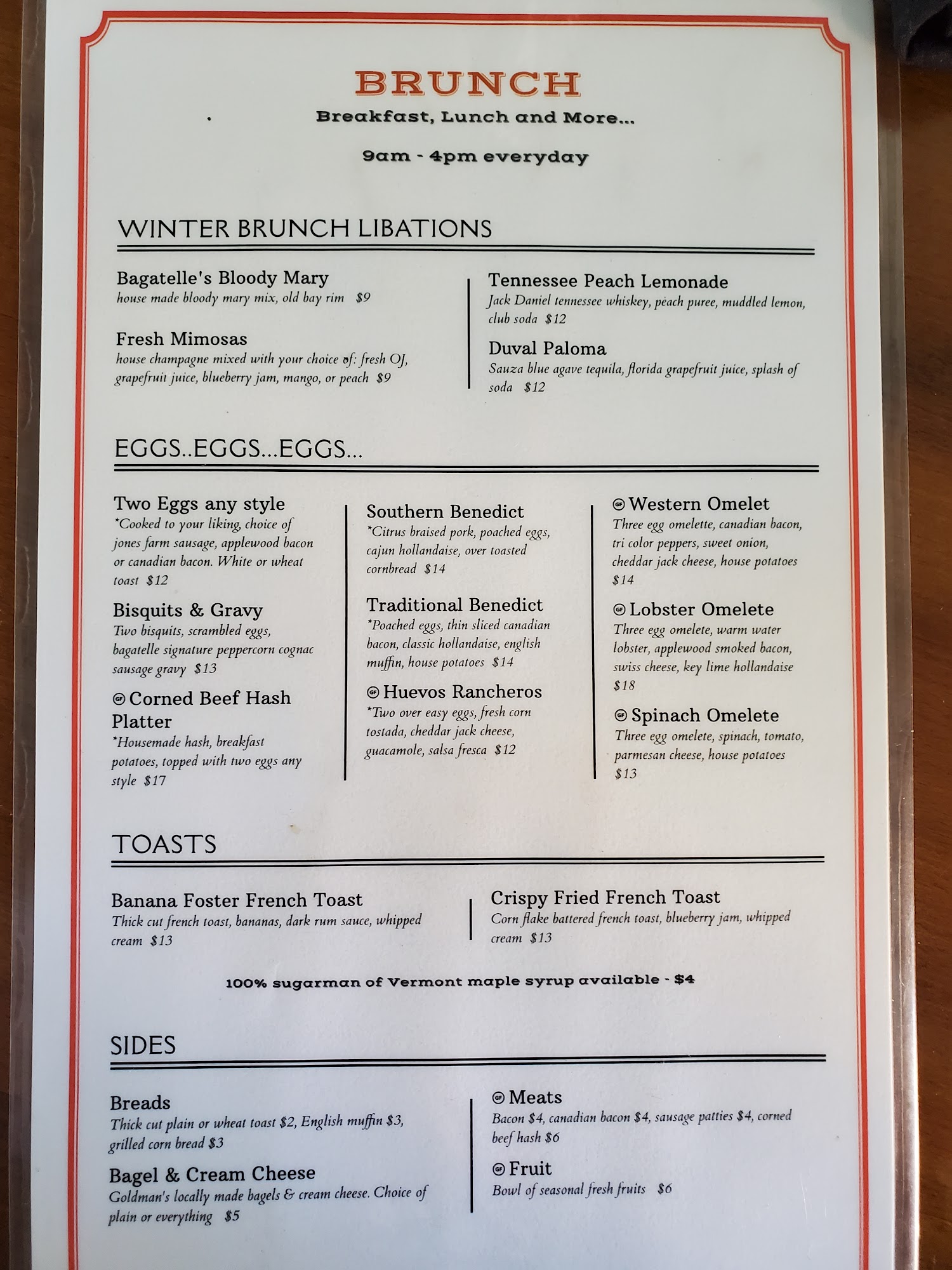 BRUNCH
Breakfast, Lunch and More...

9am - 4pm everyday

WINTER BRUNCH LIBATIONS

Bagatelle's Bloody Mary
house made bloody mary mix, old bay rim $9

Fresh Mimosas
house champagne mixed with your choice of: fresh OJ, grapefruit juice, blueberry jam, mango, or peach $9

Tennessee Peach Lemonade
Jack Daniel tennessee whiskey, peach puree, muddled lemon, club soda $12

Duval Paloma
Sauza blue agave tequila, florida grapefruit juice, splash of soda $12

EGGS..EGGS...EGGS...

Two Eggs any style
*Cooked to your liking, choice of jones farm sausage, applewood bacon or canadian bacon. White or wheat toast $12

Bisquits & Gravy
Two bisquits, scrambled eggs, bagatelle signature peppercorn cognac sausage gravy $13

GF Corned Beef Hash Platter
*Housemade hash, breakfast potatoes, topped with two eggs any style $17

Southern Benedict
*Citrus braised pork, poached eggs, cajun hollandaise, over toasted cornbread $14

Traditional Benedict
*Poached eggs, thin sliced canadian bacon, classic hollandaise, english muffin, house potatoes $14

GF Huevos Rancheros
*Two over easy eggs, fresh corn tostada, cheddar jack cheese, guacamole, salsa fresca $12

GF Western Omelet
Three egg omelette, canadian bacon, tri color peppers, sweet onion, cheddar jack cheese, house potatoes $14

GF Lobster Omelete
Three egg omelete, warm water lobster, applewood smoked bacon, swiss cheese, key lime hollandaise $18

GF Spinach Omelete
Three egg omelete, spinach, tomato, parmesan cheese, house potatoes $13

TOASTS

Banana Foster French Toast
Thick cut french toast, bananas, dark rum sauce, whipped cream $13

Crispy Fried French Toast
Corn flake battered french toast, blueberry jam, whipped cream $13

100% sugarman of Vermont maple syrup available - $4

SIDES

Breads
Thick cut plain or wheat toast $2, English muffin $3, grilled corn bread $3

Bagel & Cream Cheese
Goldman's locally made bagels & cream cheese. Choice of plain or everything $5

GF Meats
Bacon $4, canadian bacon $4, sausage patties $4, corned beef hash $6

GF Fruit
Bowl of seasonal fresh fruits $6